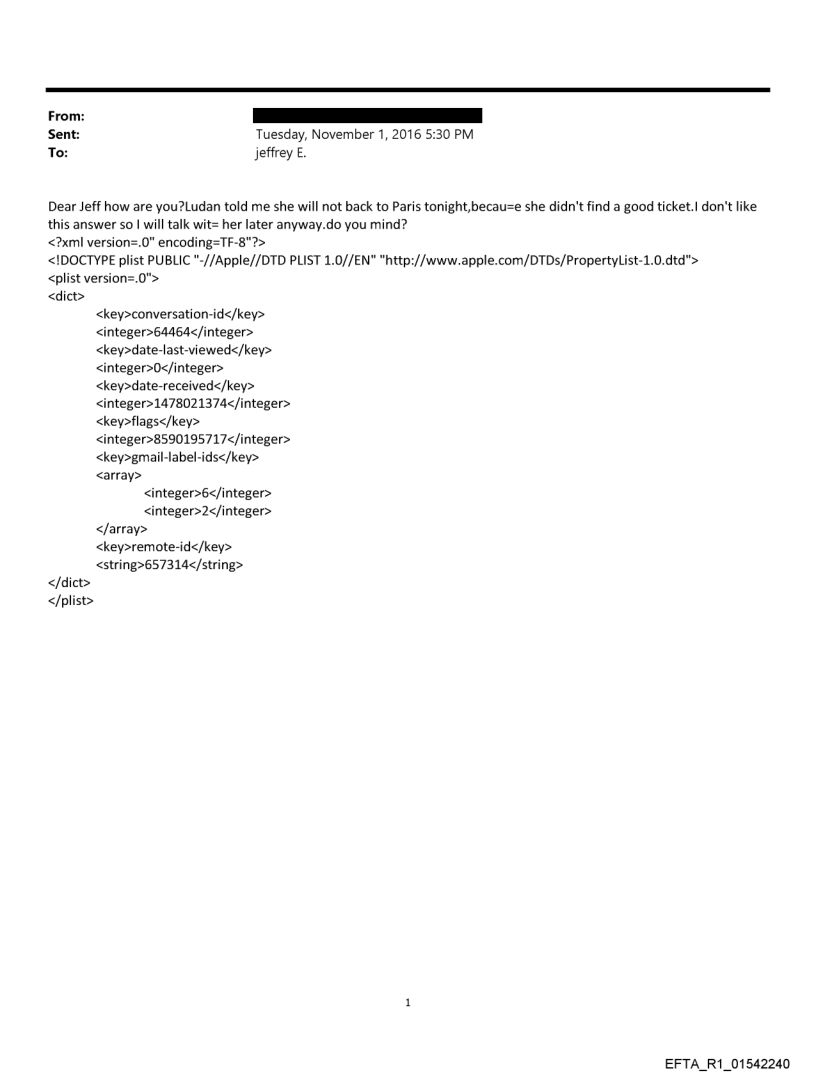 From:
Sent: Tuesday, November 1, 2016 5:30 PM
To: jeffrey E.

Dear Jeff how are you?Ludan told me she will not back to Paris tonight,becau=e she didn't find a good ticket.I don't like this answer so I will talk wit= her later anyway.do you mind?
<?xml version=.0" encoding=TF-8"?>
<!DOCTYPE plist PUBLIC "-//Apple//DTD PLIST 1.0//EN" "http://www.apple.com/DTDs/PropertyList-1.0.dtd">
<plist version=.0">
<dict>
<key>conversation-id</key>
<integer>64464</integer>
<key>date-last-viewed</key>
<integer>0</integer>
<key>date-received</key>
<integer>1478021374</integer>
<key>flags</key>
<integer>8590195717</integer>
<key>gmail-label-ids</key>
<array>
<integer>6</integer>
<integer>2</integer>
</array>
<key>remote-id</key>
<string>657314</string>
</dict>
</plist>

1

EFTA_R1_01542240